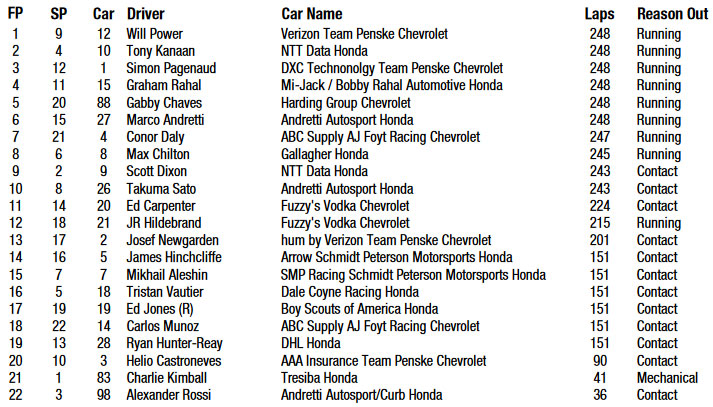 | FP | SP | Car | Driver | Car Name | Laps | Reason Out |
|---|---|---|---|---|---|---|
| 1 | 9 | 12 | Will Power | Verizon Team Penske Chevrolet | 248 | Running |
| 2 | 4 | 10 | Tony Kanaan | NTT Data Honda | 248 | Running |
| 3 | 12 | 1 | Simon Pagenaud | DXC Technonolgy Team Penske Chevrolet | 248 | Running |
| 4 | 11 | 15 | Graham Rahal | Mi-Jack / Bobby Rahal Automotive Honda | 248 | Running |
| 5 | 20 | 88 | Gabby Chaves | Harding Group Chevrolet | 248 | Running |
| 6 | 15 | 27 | Marco Andretti | Andretti Autosport Honda | 248 | Running |
| 7 | 21 | 4 | Conor Daly | ABC Supply AJ Foyt Racing Chevrolet | 247 | Running |
| 8 | 6 | 8 | Max Chilton | Gallagher Honda | 245 | Running |
| 9 | 2 | 9 | Scott Dixon | NTT Data Honda | 243 | Contact |
| 10 | 8 | 26 | Takuma Sato | Andretti Autosport Honda | 243 | Contact |
| 11 | 14 | 20 | Ed Carpenter | Fuzzy's Vodka Chevrolet | 224 | Contact |
| 12 | 18 | 21 | JR Hildebrand | Fuzzy's Vodka Chevrolet | 215 | Running |
| 13 | 17 | 2 | Josef Newgarden | hum by Verizon Team Penske Chevrolet | 201 | Contact |
| 14 | 16 | 5 | James Hinchcliffe | Arrow Schmidt Peterson Motorsports Honda | 151 | Contact |
| 15 | 7 | 7 | Mikhail Aleshin | SMP Racing Schmidt Peterson Motorsports Honda | 151 | Contact |
| 16 | 5 | 18 | Tristan Vautier | Dale Coyne Racing Honda | 151 | Contact |
| 17 | 19 | 19 | Ed Jones (R) | Boy Scouts of America Honda | 151 | Contact |
| 18 | 22 | 14 | Carlos Munoz | ABC Supply AJ Foyt Racing Chevrolet | 151 | Contact |
| 19 | 13 | 28 | Ryan Hunter-Reay | DHL Honda | 151 | Contact |
| 20 | 10 | 3 | Helio Castroneves | AAA Insurance Team Penske Chevrolet | 90 | Contact |
| 21 | 1 | 83 | Charlie Kimball | Tresiba Honda | 41 | Mechanical |
| 22 | 3 | 98 | Alexander Rossi | Andretti Autosport/Curb Honda | 36 | Contact |